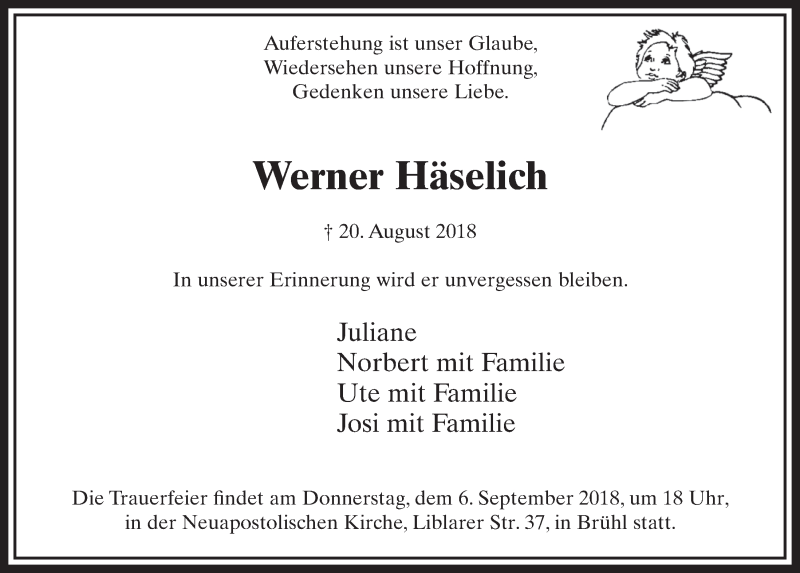 Auferstehung ist unser Glaube,
Wiedersehen unsere Hoffnung,
Gedenken unsere Liebe.

Werner Häselich

† 20. August 2018

In unserer Erinnerung wird er unvergessen bleiben.

Juliane
Norbert mit Familie
Ute mit Familie
Josi mit Familie

Die Trauerfeier findet am Donnerstag, dem 6. September 2018, um 18 Uhr, in der Neuapostolischen Kirche, Liblarer Str. 37, in Brühl statt.